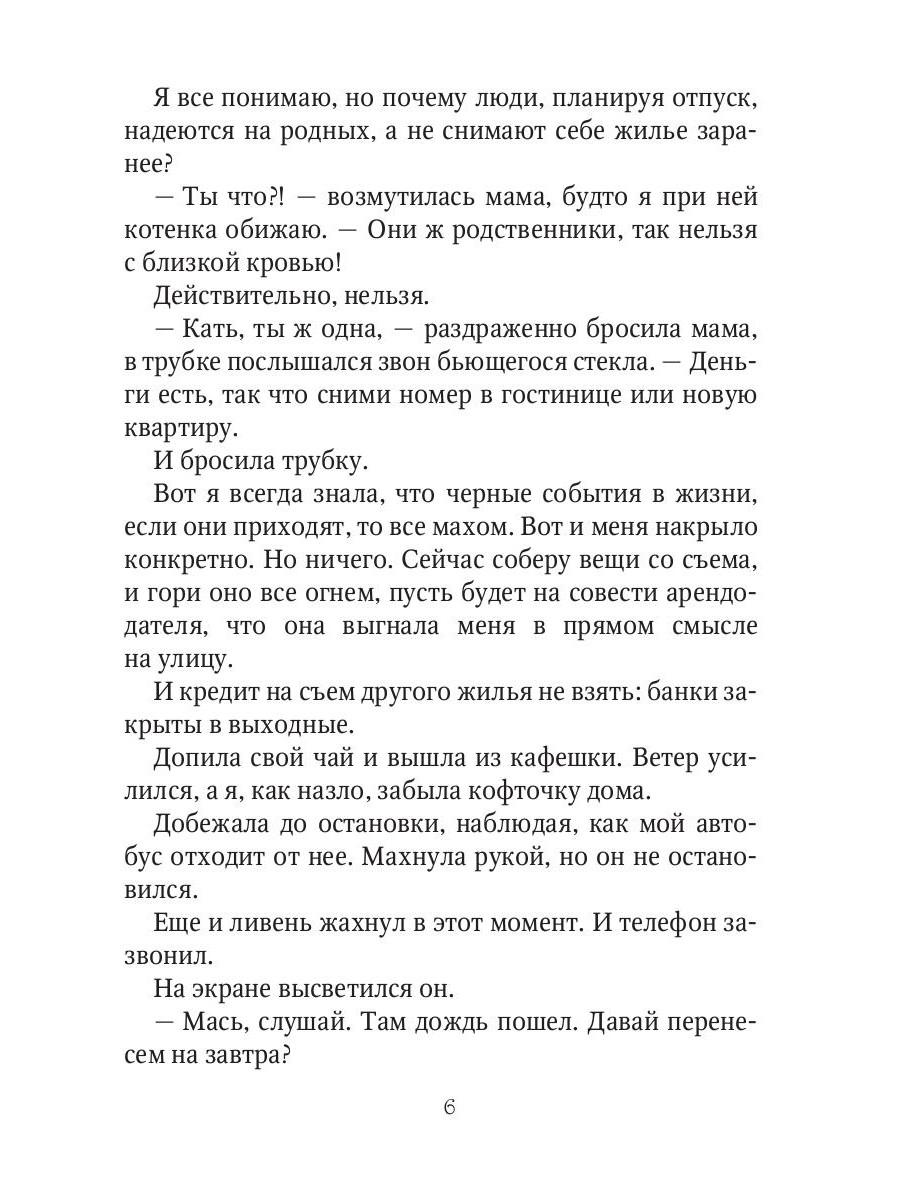 Я все понимаю, но почему люди, планируя отпуск, надеются на родных, а не снимают себе жилье заранее?

— Ты что?! — возмутилась мама, будто я при ней котенка обижаю. — Они ж родственники, так нельзя с близкой кровью!

Действительно, нельзя.

— Кать, ты ж одна, — раздраженно бросила мама, в трубке послышался звон бьющегося стекла. — Деньги есть, так что сними номер в гостинице или новую квартиру.

И бросила трубку.

Вот я всегда знала, что черные события в жизни, если они приходят, то все махом. Вот и меня накрыло конкретно. Но ничего. Сейчас соберу вещи со съема, и гори оно все огнем, пусть будет на совести арендодателя, что она выгнала меня в прямом смысле на улицу.

И кредит на съем другого жилья не взять: банки закрыты в выходные.

Допила свой чай и вышла из кафешки. Ветер усилился, а я, как назло, забыла кофточку дома.

Добежала до остановки, наблюдая, как мой автобус отходит от нее. Махнула рукой, но он не остановился.

Еще и ливень жахнул в этот момент. И телефон зазвонил.

На экране высветился он.

— Мась, слушай. Там дождь пошел. Давай перенесем на завтра?

6